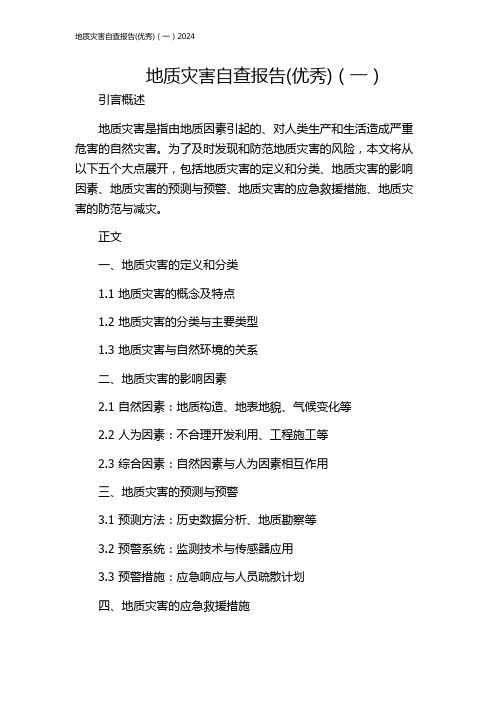 地质灾害自查报告(优秀)（一）2024

地质灾害自查报告(优秀)（一）

引言概述

地质灾害是指由地质因素引起的、对人类生产和生活造成严重危害的自然灾害。为了及时发现和防范地质灾害的风险，本文将从以下五个大点展开，包括地质灾害的定义和分类、地质灾害的影响因素、地质灾害的预测与预警、地质灾害的应急救援措施、地质灾害的防范与减灾。

正文

一、地质灾害的定义和分类

1.1 地质灾害的概念及特点

1.2 地质灾害的分类与主要类型

1.3 地质灾害与自然环境的关系

二、地质灾害的影响因素

2.1 自然因素：地质构造、地表地貌、气候变化等

2.2 人为因素：不合理开发利用、工程施工等

2.3 综合因素：自然因素与人为因素相互作用

三、地质灾害的预测与预警

3.1 预测方法：历史数据分析、地质勘察等

3.2 预警系统：监测技术与传感器应用

3.3 预警措施：应急响应与人员疏散计划

四、地质灾害的应急救援措施